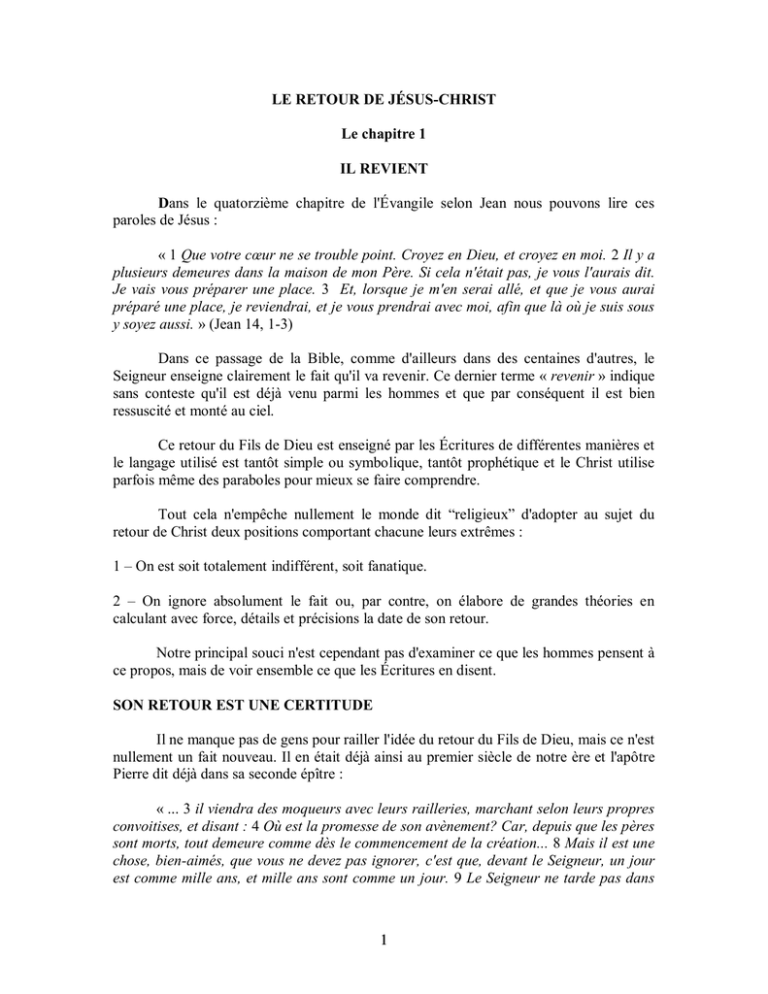 LE RETOUR DE JÉSUS-CHRIST

Le chapitre 1

IL REVIENT

Dans le quatorzième chapitre de l'Évangile selon Jean nous pouvons lire ces paroles de Jésus :

« 1 Que votre cœur ne se trouble point. Croyez en Dieu, et croyez en moi. 2 Il y a plusieurs demeures dans la maison de mon Père. Si cela n'était pas, je vous l'aurais dit. Je vais vous préparer une place. 3 Et, lorsque je m'en serai allé, et que je vous aurai préparé une place, je reviendrai, et je vous prendrai avec moi, afin que là où je suis sous y soyez aussi. » (Jean 14, 1-3)

Dans ce passage de la Bible, comme d'ailleurs dans des centaines d'autres, le Seigneur enseigne clairement le fait qu'il va revenir. Ce dernier terme « revenir » indique sans conteste qu'il est déjà venu parmi les hommes et que par conséquent il est bien ressuscité et monté au ciel.

Ce retour du Fils de Dieu est enseigné par les Écritures de différentes manières et le langage utilisé est tantôt simple ou symbolique, tantôt prophétique et le Christ utilise parfois même des paraboles pour mieux se faire comprendre.

Tout cela n'empêche nullement le monde dit "religieux" d'adopter au sujet du retour de Christ deux positions comportant chacune leurs extrêmes :

1 – On est soit totalement indifférent, soit fanatique.

2 – On ignore absolument le fait ou, par contre, on élabore de grandes théories en calculant avec force, détails et précisions la date de son retour.

Notre principal souci n'est cependant pas d'examiner ce que les hommes pensent à ce propos, mais de voir ensemble ce que les Écritures en disent.

SON RETOUR EST UNE CERTITUDE

Il ne manque pas de gens pour railler l'idée du retour du Fils de Dieu, mais ce n'est nullement un fait nouveau. Il en était déjà ainsi au premier siècle de notre ère et l'apôtre Pierre dit déjà dans sa seconde épître :

« ... 3 il viendra des moqueurs avec leurs railleries, marchant selon leurs propres convoitises, et disant : 4 Où est la promesse de son avènement? Car, depuis que les pères sont morts, tout demeure comme dès le commencement de la création... 8 Mais il est une chose, bien-aimés, que vous ne devez pas ignorer, c'est que, devant le Seigneur, un jour est comme mille ans, et mille ans sont comme un jour. 9 Le Seigneur ne tarde pas dans

1